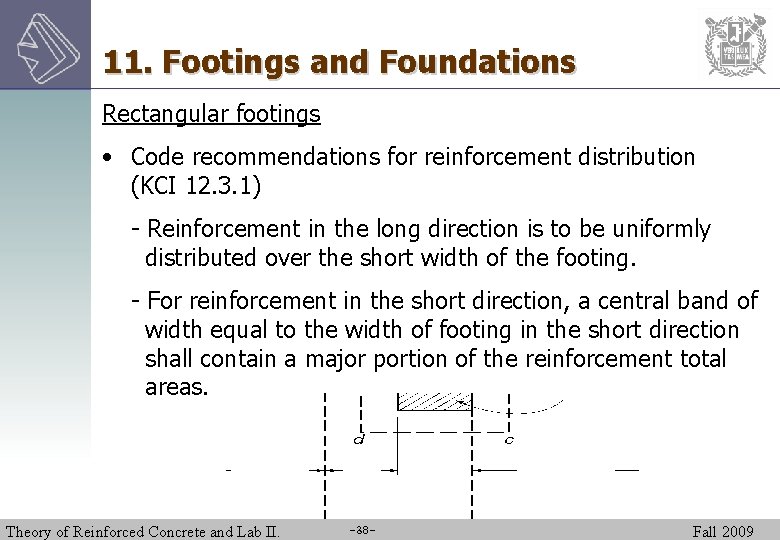 11. Footings and Foundations

Rectangular footings

• Code recommendations for reinforcement distribution (KCI 12.3.1)

- Reinforcement in the long direction is to be uniformly distributed over the short width of the footing.

- For reinforcement in the short direction, a central band of width equal to the width of footing in the short direction shall contain a major portion of the reinforcement total areas.

d

c

Theory of Reinforced Concrete and Lab II.

-38-

Fall 2009